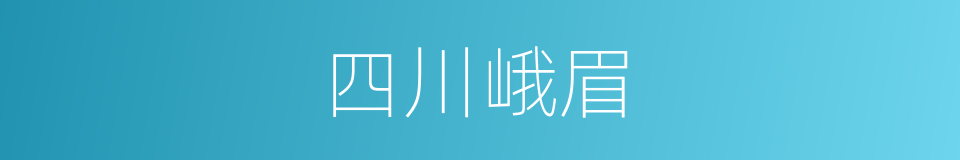 四川峨眉